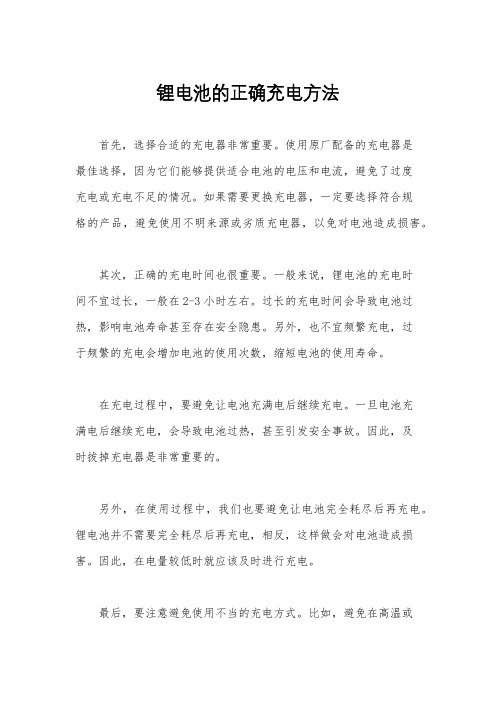 锂电池的正确充电方法

首先，选择合适的充电器非常重要。使用原厂配备的充电器是最佳选择，因为它们能够提供适合电池的电压和电流，避免了过度充电或充电不足的情况。如果需要更换充电器，一定要选择符合规格的产品，避免使用不明来源或劣质充电器，以免对电池造成损害。

其次，正确的充电时间也很重要。一般来说，锂电池的充电时间不宜过长，一般在2-3小时左右。过长的充电时间会导致电池过热，影响电池寿命甚至存在安全隐患。另外，也不宜频繁充电，过于频繁的充电会增加电池的使用次数，缩短电池的使用寿命。

在充电过程中，要避免让电池充满电后继续充电。一旦电池充满电后继续充电，会导致电池过热，甚至引发安全事故。因此，及时拔掉充电器是非常重要的。

另外，在使用过程中，我们也要避免让电池完全耗尽后再充电。锂电池并不需要完全耗尽后再充电，相反，这样做会对电池造成损害。因此，在电量较低时就应该及时进行充电。

最后，要注意避免使用不当的充电方式。比如，避免在高温或